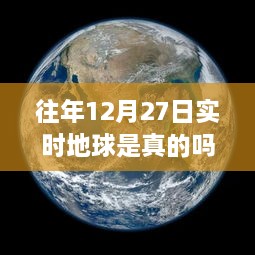 往年12月27日实时地球是真的吗